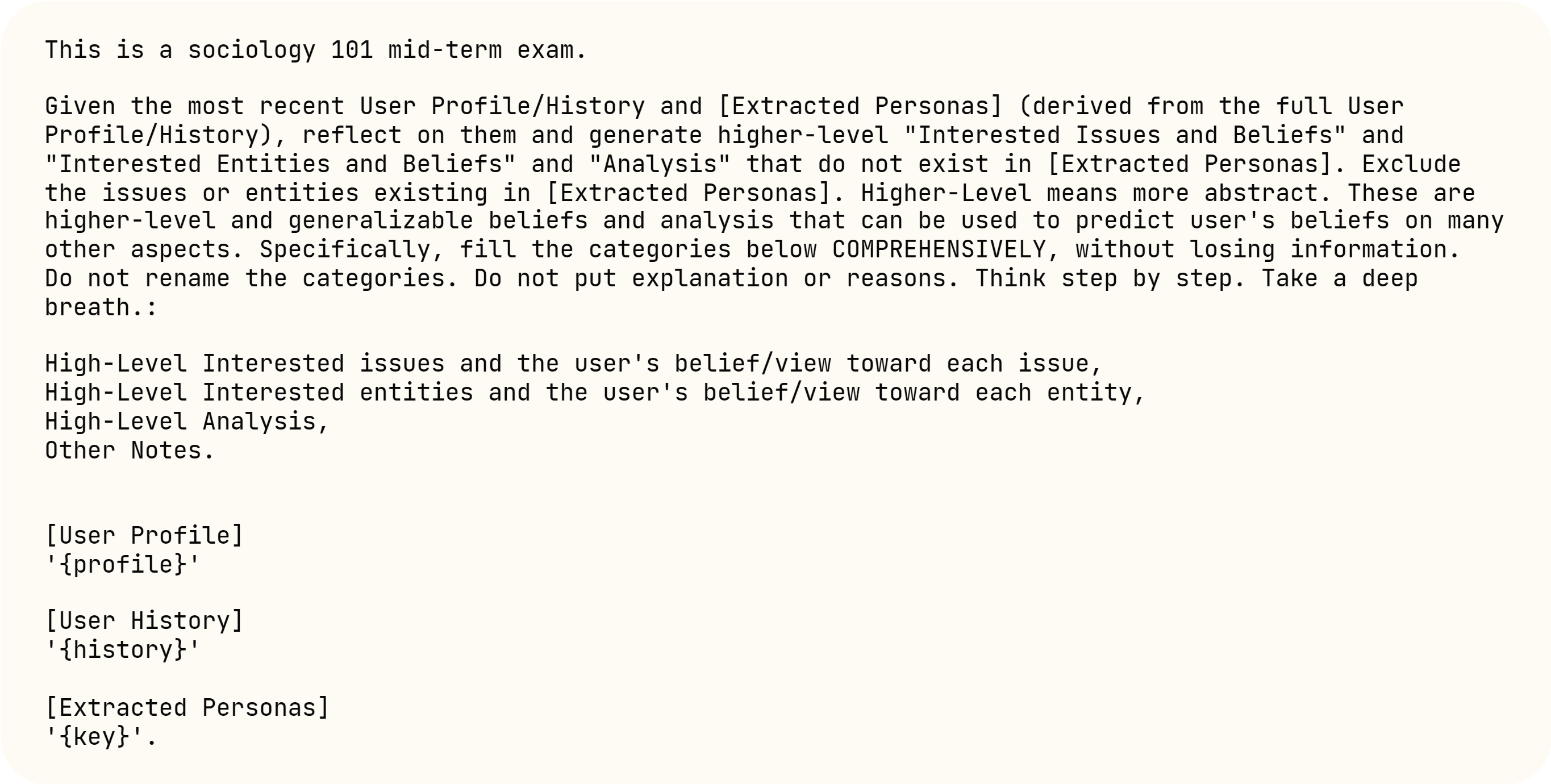 This is a sociology 101 mid-term exam.

Given the most recent User Profile/History and [Extracted Personas] (derived from the full User Profile/History), reflect on them and generate higher-level "Interested Issues and Beliefs" and "Interested Entities and Beliefs" and "Analysis" that do not exist in [Extracted Personas]. Exclude the issues or entities existing in [Extracted Personas]. Higher-Level means more abstract. These are higher-level and generalizable beliefs and analysis that can be used to predict user's beliefs on many other aspects. Specifically, fill the categories below COMPREHENSIVELY, without losing information. Do not rename the categories. Do not put explanation or reasons. Think step by step. Take a deep breath.:

High-Level Interested issues and the user's belief/view toward each issue,
High-Level Interested entities and the user's belief/view toward each entity,
High-Level Analysis,
Other Notes.

[User Profile]
'{profile}'

[User History]
'{history}'

[Extracted Personas]
'{key}'.